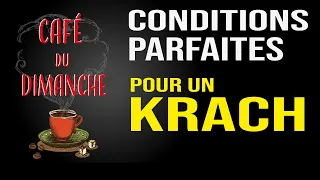 CAFÉ
DU
DIMANCHE

CONDITIONS PARFAITES

POUR UN KRACH